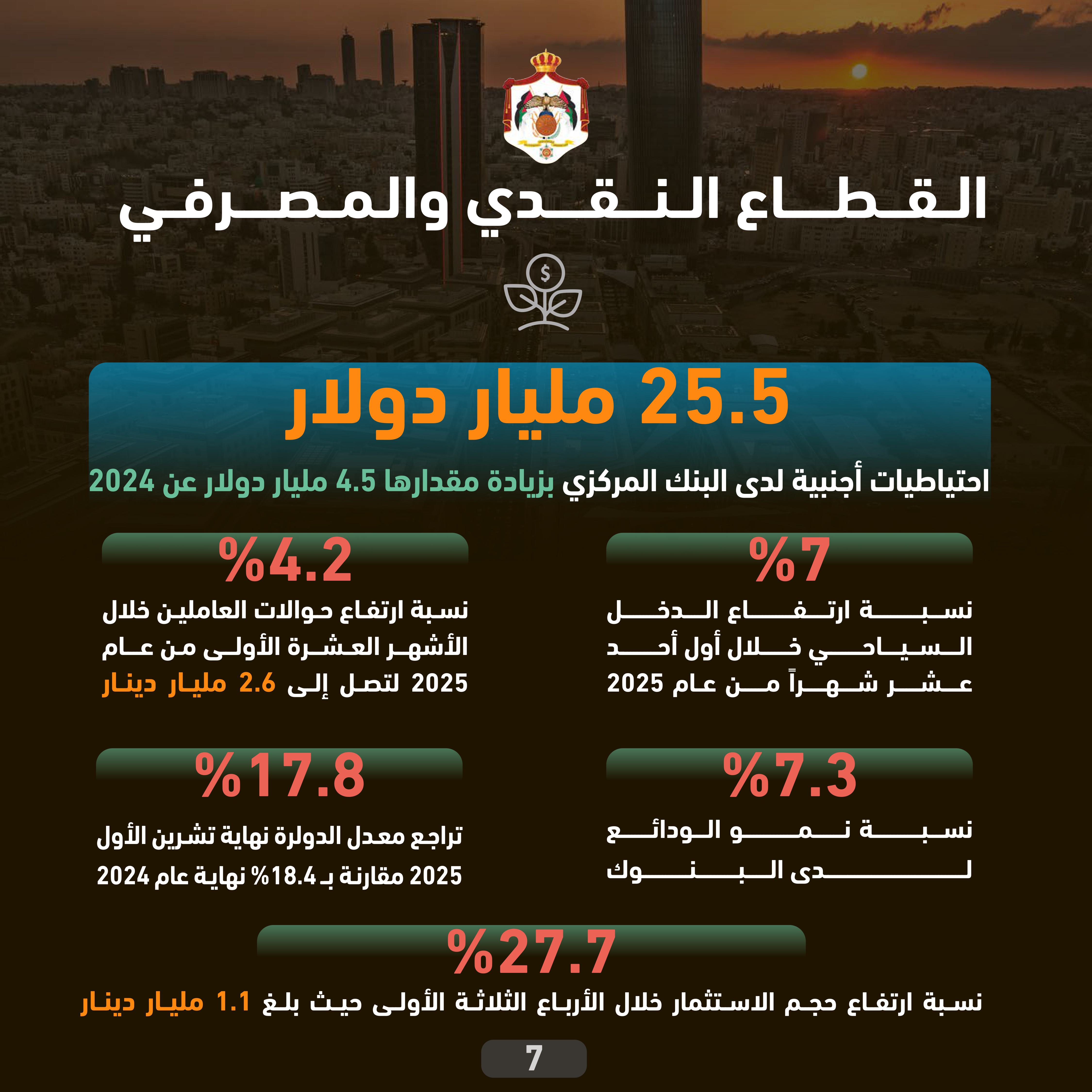 القطاع النقدي والمصرفي

25.5 مليار دولار

احتياطيات أجنبية لدى البنك المركزي بزيادة مقدارها 4.5 مليار دولار عن 2024

%7

نسبة ارتفاع الدخل السياحي خلال أول أحد عشر شهراً من عام 2025

%4.2

نسبة ارتفاع حوالات العاملين خلال الأشهر العشرة الأولى من عام 2025 لتصل إلى 2.6 مليار دينار

%7.3

نسبة نمو الودائع لدى البنوك

%17.8

تراجع معدل الدولرة نهاية تشرين الأول 2025 مقارنة بـ 18.4% نهاية عام 2024

%27.7

نسبة ارتفاع حجم الاستثمار خلال الأرباع الثلاثة الأولى حيث بلغ 1.1 مليار دينار

7